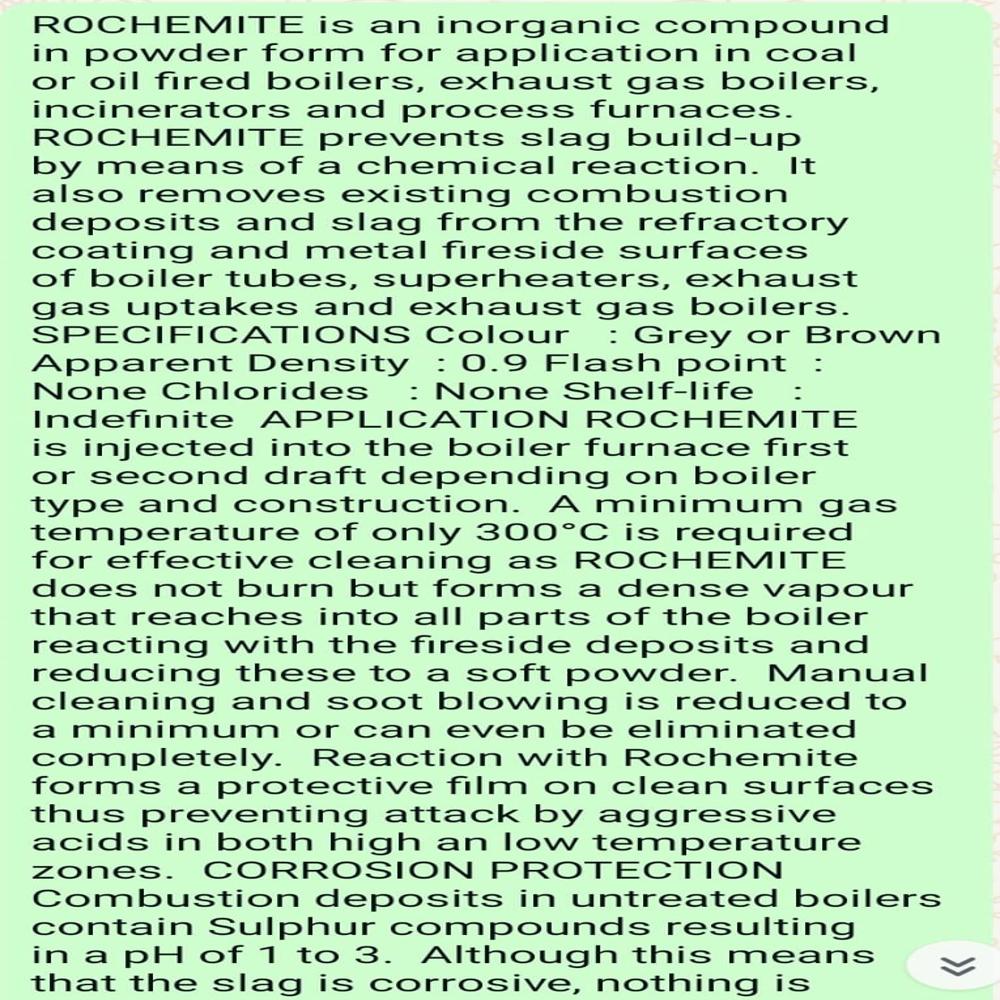 ROCHEMITE is an inorganic compound in powder form for application in coal or oil fired boilers, exhaust gas boilers, incinerators and process furnaces. ROCHEMITE prevents slag build-up by means of a chemical reaction. It also removes existing combustion deposits and slag from the refractory coating and metal fireside surfaces of boiler tubes, superheaters, exhaust gas uptakes and exhaust gas boilers. SPECIFICATIONS Colour : Grey or Brown Apparent Density : 0.9 Flash point : None Chlorides : None Shelf-life : Indefinite APPLICATION ROCHEMITE is injected into the boiler furnace first or second draft depending on boiler type and construction. A minimum gas temperature of only 300°C is required for effective cleaning as ROCHEMITE does not burn but forms a dense vapour that reaches into all parts of the boiler reacting with the fireside deposits and reducing these to a soft powder. Manual cleaning and soot blowing is reduced to a minimum or can even be eliminated completely. Reaction with Rochemite forms a protective film on clean surfaces thus preventing attack by aggressive acids in both high an low temperature zones. CORROSION PROTECTION Combustion deposits in untreated boilers contain Sulphur compounds resulting in a pH of 1 to 3. Although this means that the slag is corrosive, nothing is